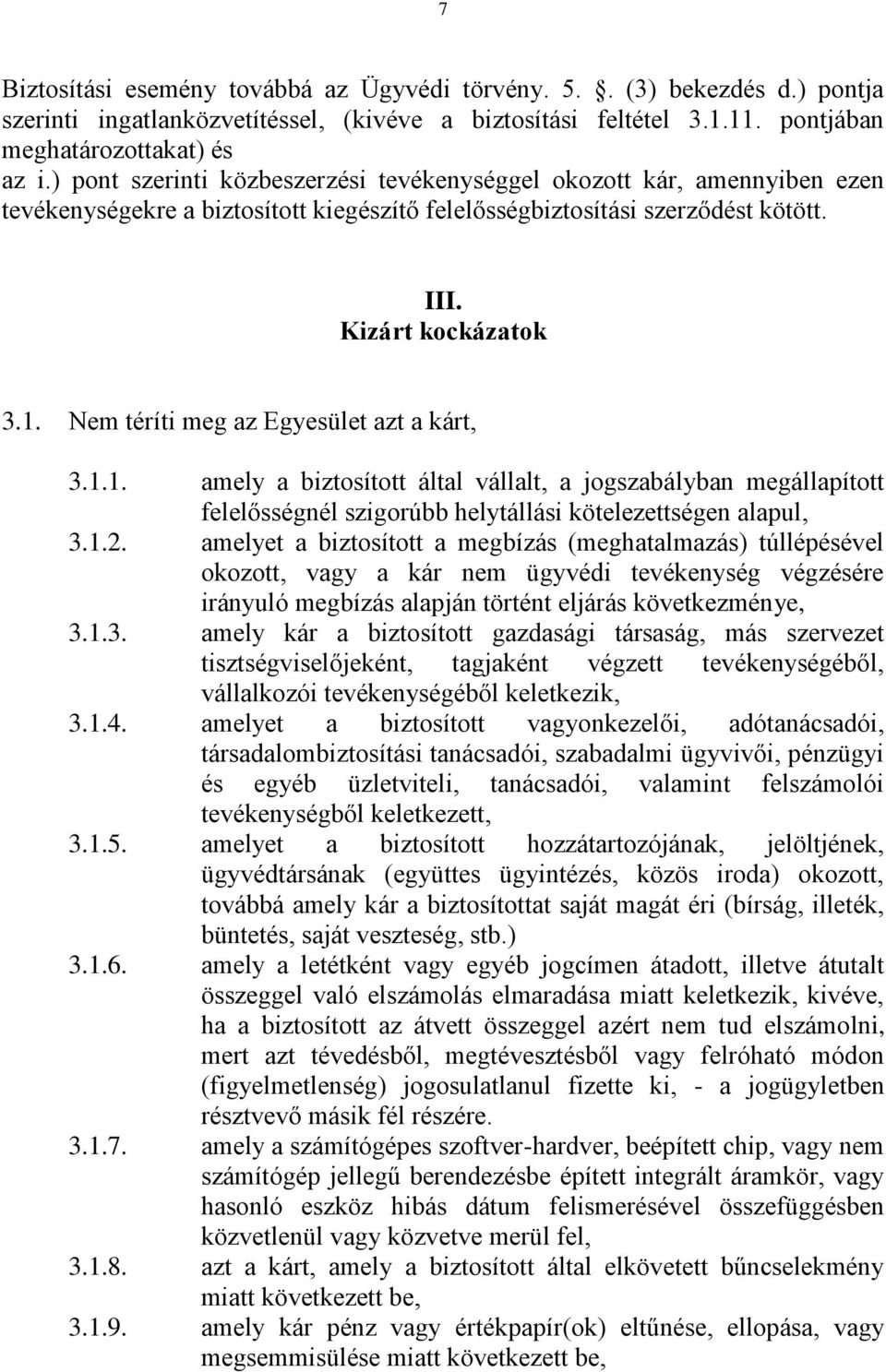 7

Biztosítási esemény továbbá az Ügyvédi törvény. 5. . (3) bekezdés d.) pontja szerinti ingatlanközvetítéssel, (kivéve a biztosítási feltétel 3.1.11. pontjában meghatározottakat) és
az i.) pont szerinti közbeszerzési tevékenységgel okozott kár, amennyiben ezen tevékenységekre a biztosított kiegészítő felelősségbiztosítási szerződést kötött.

III.
Kizárt kockázatok

3.1. Nem téríti meg az Egyesület azt a kárt,

3.1.1. amely a biztosított által vállalt, a jogszabályban megállapított felelősségnél szigorúbb helytállási kötelezettségen alapul,
3.1.2. amelyet a biztosított a megbízás (meghatalmazás) túllépésével okozott, vagy a kár nem ügyvédi tevékenység végzésére irányuló megbízás alapján történt eljárás következménye,
3.1.3. amely kár a biztosított gazdasági társaság, más szervezet tisztségviselőjeként, tagjaként végzett tevékenységéből, vállalkozói tevékenységéből keletkezik,
3.1.4. amelyet a biztosított vagyonkezelői, adótanácsadói, társadalombiztosítási tanácsadói, szabadalmi ügyvivői, pénzügyi és egyéb üzletviteli, tanácsadói, valamint felszámolói tevékenységből keletkezett,
3.1.5. amelyet a biztosított hozzátartozójának, jelöltjének, ügyvédtársának (együttes ügyintézés, közös iroda) okozott, továbbá amely kár a biztosítottat saját magát éri (bírság, illeték, büntetés, saját veszteség, stb.)
3.1.6. amely a letétként vagy egyéb jogcímen átadott, illetve átutalt összeggel való elszámolás elmaradása miatt keletkezik, kivéve, ha a biztosított az átvett összeggel azért nem tud elszámolni, mert azt tévedésből, megtévesztésből vagy felróható módon (figyelmetlenség) jogosulatlanul fizette ki, - a jogügyletben résztvevő másik fél részére.
3.1.7. amely a számítógépes szoftver-hardver, beépített chip, vagy nem számítógép jellegű berendezésbe épített integrált áramkör, vagy hasonló eszköz hibás dátum felismerésével összefüggésben közvetlenül vagy közvetve merül fel,
3.1.8. azt a kárt, amely a biztosított által elkövetett bűncselekmény miatt következett be,
3.1.9. amely kár pénz vagy értékpapír(ok) eltűnése, ellopása, vagy megsemmisülése miatt következett be,